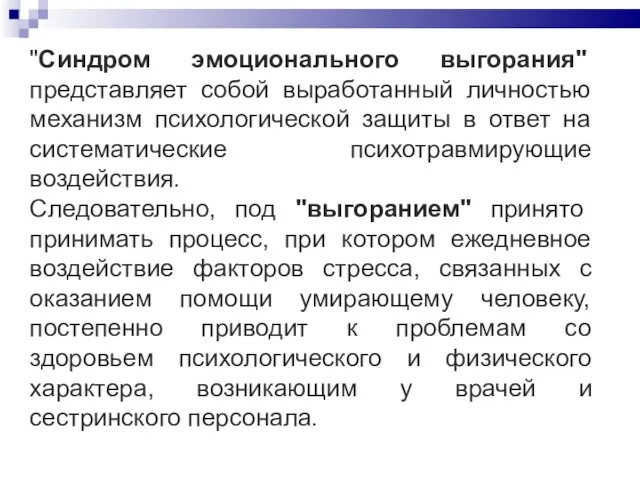 "Синдром эмоционального выгорания" представляет собой выработанный личностью механизм психологической защиты в ответ на систематические психотравмирующие воздействия.
Следовательно, под "выгоранием" принято принимать процесс, при котором ежедневное воздействие факторов стресса, связанных с оказанием помощи умирающему человеку, постепенно приводит к проблемам со здоровьем психологического и физического характера, возникающим у врачей и сестринского персонала.